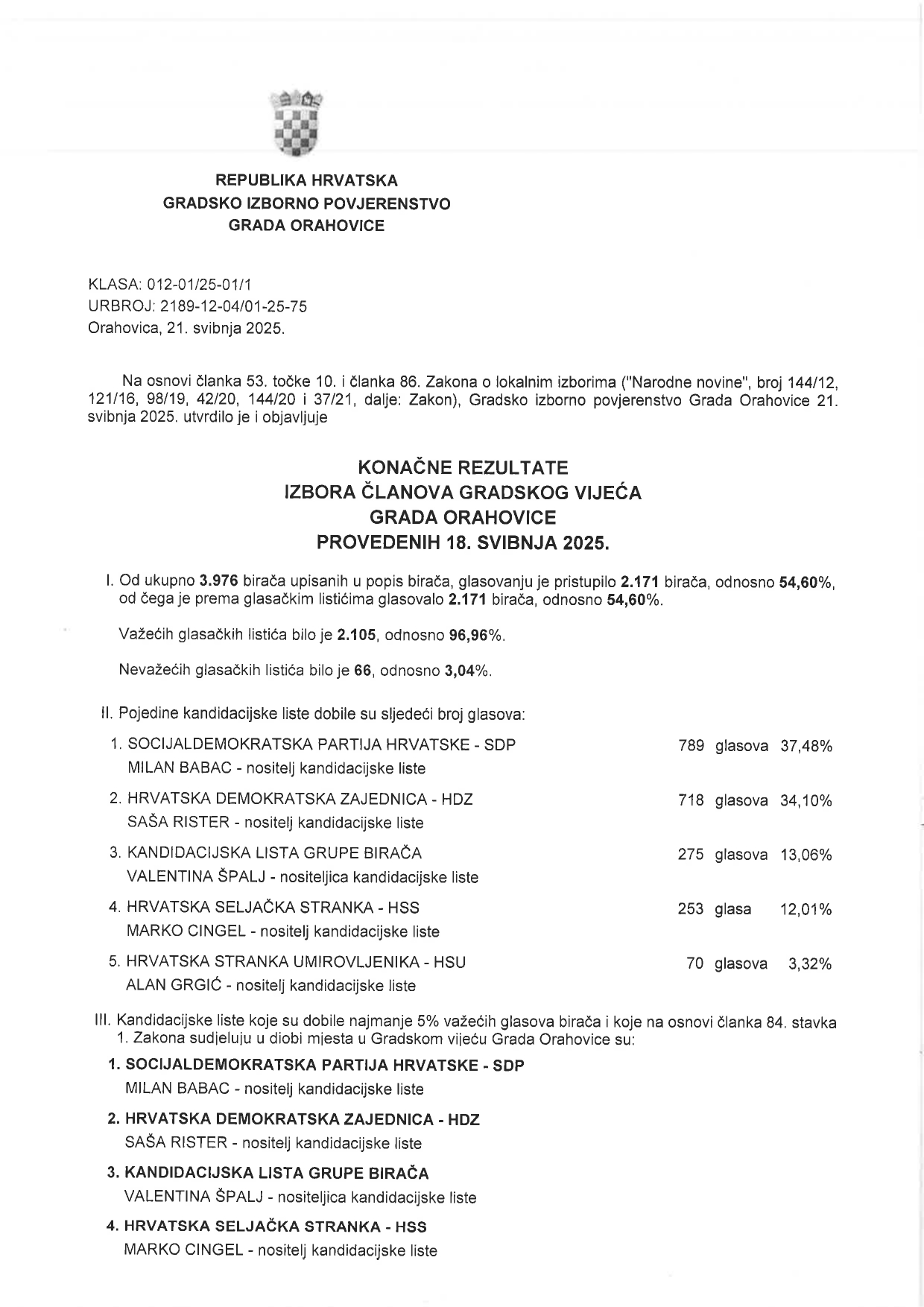 REPUBLIKA HRVATSKA
GRADSKO IZBORNO POVJERENSTVO
GRADA ORAHOVICE

KLASA: 012-01/25-01/1
URBROJ: 2189-12-04/01-25-75
Orahovica, 21. svibnja 2025.

Na osnovi članka 53. točke 10. i članka 86. Zakona o lokalnim izborima ("Narodne novine", broj 144/12, 121/16, 98/19, 42/20, 144/20 i 37/21, dalje: Zakon), Gradsko izborno povjerenstvo Grada Orahovice 21. svibnja 2025. utvrdilo je i objavljuje

KONAČNE REZULTATE
IZBORA ČLANOVA GRADSKOG VIJEĆA
GRADA ORAHOVICE
PROVEDENIH 18. SVIBNJA 2025.

I. Od ukupno 3.976 birača upisanih u popis birača, glasovanju je pristupilo 2.171 birača, odnosno 54,60%, od čega je prema glasačkim listićima glasovalo 2.171 birača, odnosno 54,60%.

Važećih glasačkih listića bilo je 2.105, odnosno 96,96%.

Nevažećih glasačkih listića bilo je 66, odnosno 3,04%.

II. Pojedine kandidacijske liste dobile su sljedeći broj glasova:

1. SOCIJALDEMOKRATSKA PARTIJA HRVATSKE - SDP 789 glasova 37,48%
MILAN BABAC - nositelj kandidacijske liste

2. HRVATSKA DEMOKRATSKA ZAJEDNICA - HDZ 718 glasova 34,10%
SAŠA RISTER - nositelj kandidacijske liste

3. KANDIDACIJSKA LISTA GRUPE BIRAČA 275 glasova 13,06%
VALENTINA ŠPALJ - nositeljica kandidacijske liste

4. HRVATSKA SELJAČKA STRANKA - HSS 253 glasa 12,01%
MARKO CINGEL - nositelj kandidacijske liste

5. HRVATSKA STRANKA UMIROVLJENIKA - HSU 70 glasova 3,32%
ALAN GRGIĆ - nositelj kandidacijske liste

III. Kandidacijske liste koje su dobile najmanje 5% važećih glasova birača i koje na osnovi članka 84. stavka 1. Zakona sudjeluju u diobi mjesta u Gradskom vijeću Grada Orahovice su:

1. SOCIJALDEMOKRATSKA PARTIJA HRVATSKE - SDP
MILAN BABAC - nositelj kandidacijske liste

2. HRVATSKA DEMOKRATSKA ZAJEDNICA - HDZ
SAŠA RISTER - nositelj kandidacijske liste

3. KANDIDACIJSKA LISTA GRUPE BIRAČA
VALENTINA ŠPALJ - nositeljica kandidacijske liste

4. HRVATSKA SELJAČKA STRANKA - HSS
MARKO CINGEL - nositelj kandidacijske liste